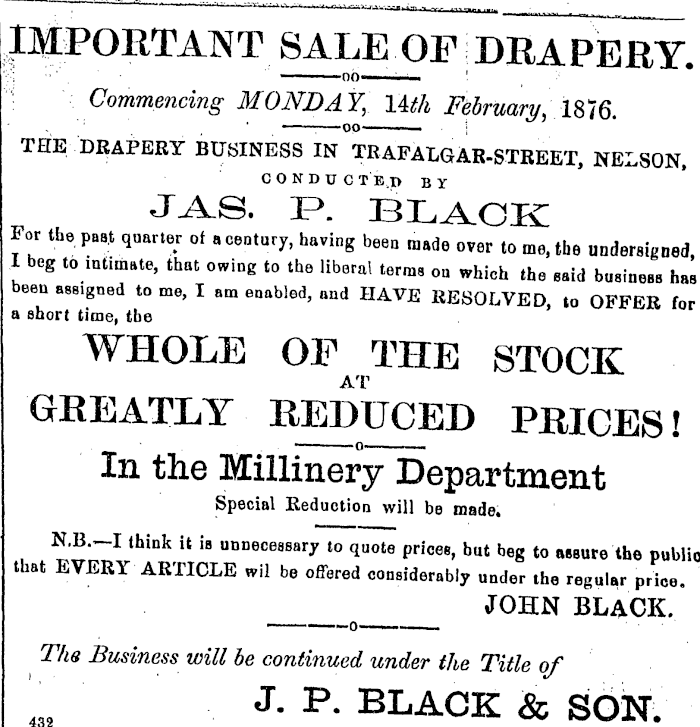 IMPORTANT SALE OF DRAPERY.

Commencing MONDAY, 14th February, 1876.

THE DRAPERY BUSINESS IN TRAFALGAR-STREET, NELSON,

CONDUCTED BY

JAS. P. BLACK

For the past quarter of a century, having been made over to me, the undersigned, I beg to intimate, that owing to the liberal terms on which the said business has been assigned to me, I am enabled, and HAVE RESOLVED, to OFFER for a short time, the

WHOLE OF THE STOCK
AT
GREATLY REDUCED PRICES!

In the Millinery Department

Special Reduction will be made.

N.B.—I think it is unnecessary to quote prices, but beg to assure the public that EVERY ARTICLE wil be offered considerably under the regular price.

JOHN BLACK.

The Business will be continued under the Title of

J. P. BLACK & SON.

432